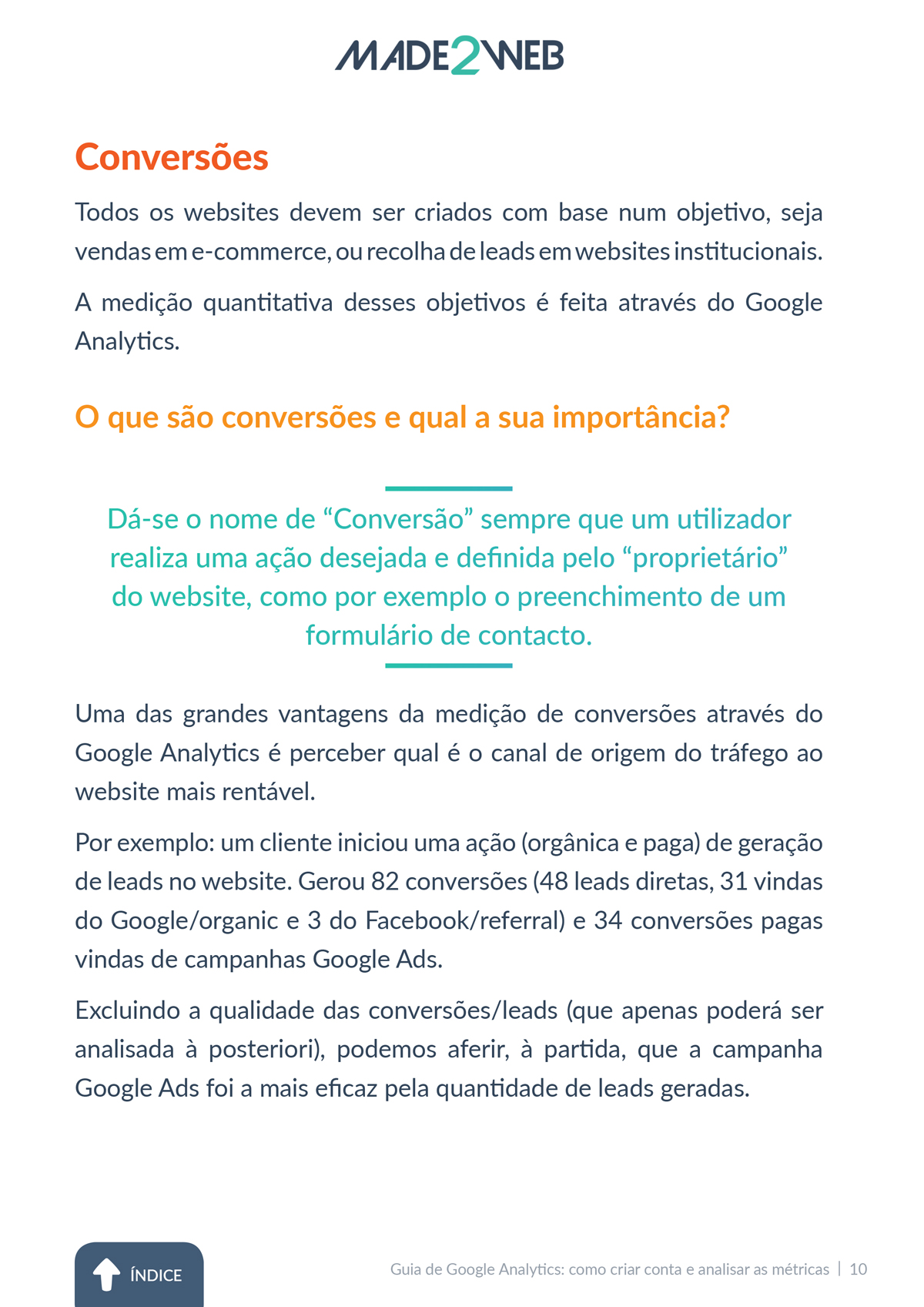 MADE2WEB

Conversões

Todos os websites devem ser criados com base num objetivo, seja vendas em e-commerce, ou recolha de leads em websites institucionais.

A medição quantitativa desses objetivos é feita através do Google Analytics.

O que são conversões e qual a sua importância?

Dá-se o nome de “Conversão” sempre que um utilizador realiza uma ação desejada e definida pelo “proprietário” do website, como por exemplo o preenchimento de um formulário de contacto.

Uma das grandes vantagens da medição de conversões através do Google Analytics é perceber qual é o canal de origem do tráfego ao website mais rentável.

Por exemplo: um cliente iniciou uma ação (orgânica e paga) de geração de leads no website. Gerou 82 conversões (48 leads diretas, 31 vindas do Google/organic e 3 do Facebook/referral) e 34 conversões pagas vindas de campanhas Google Ads.

Excluindo a qualidade das conversões/leads (que apenas poderá ser analisada à posteriori), podemos aferir, à partida, que a campanha Google Ads foi a mais eficaz pela quantidade de leads geradas.

ÍNDICE

Guia de Google Analytics: como criar conta e analisar as métricas | 10